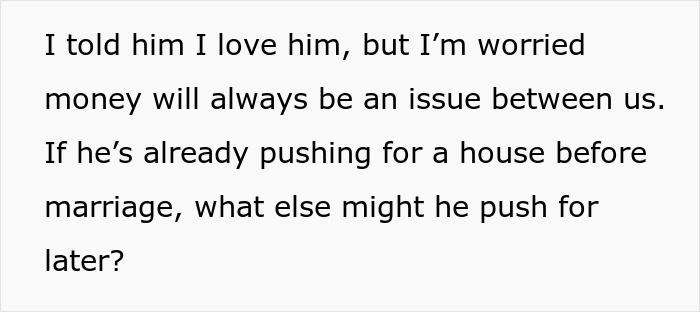 I told him I love him, but I’m worried money will always be an issue between us. If he’s already pushing for a house before marriage, what else might he push for later?